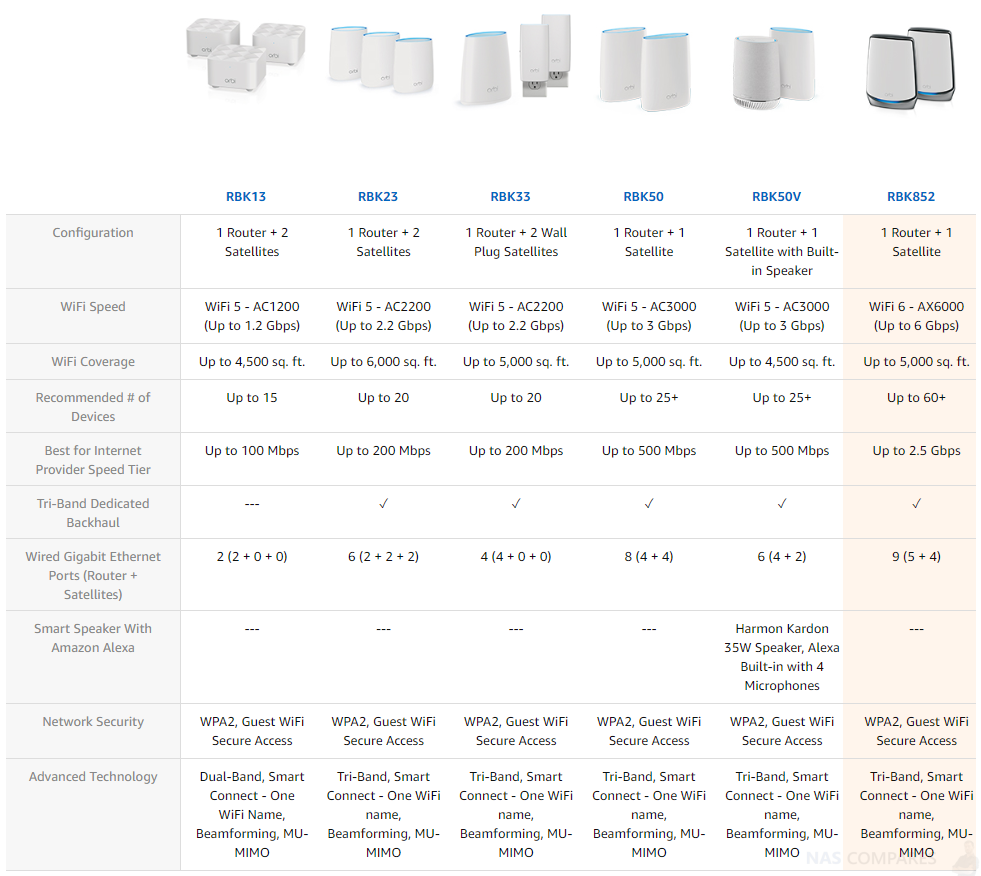 |  | RBK13 | RBK23 | RBK33 | RBK50 | RBK50V | RBK852 |
|---|---|---|---|---|---|---|
| Configuration | 1 Router + 2 Satellites | 1 Router + 2 Satellites | 1 Router + 2 Wall Plug Satellites | 1 Router + 1 Satellite | 1 Router + 1 Satellite with Built-in Speaker | 1 Router + 1 Satellite |
| WiFi Speed | WiFi 5 - AC1200 (Up to 1.2 Gbps) | WiFi 5 - AC2200 (Up to 2.2 Gbps) | WiFi 5 - AC2200 (Up to 2.2 Gbps) | WiFi 5 - AC3000 (Up to 3 Gbps) | WiFi 5 - AC3000 (Up to 3 Gbps) | WiFi 6 - AX6000 (Up to 6 Gbps) |
| WiFi Coverage | Up to 4,500 sq. ft. | Up to 6,000 sq. ft. | Up to 5,000 sq. ft. | Up to 5,000 sq. ft. | Up to 4,500 sq. ft. | Up to 5,000 sq. ft. |
| Recommended # of Devices | Up to 15 | Up to 20 | Up to 20 | Up to 25+ | Up to 25+ | Up to 60+ |
| Best for Internet Provider Speed Tier | Up to 100 Mbps | Up to 200 Mbps | Up to 200 Mbps | Up to 500 Mbps | Up to 500 Mbps | Up to 2.5 Gbps |
| Tri-Band Dedicated Backhaul | --- | ✓ | ✓ | ✓ | ✓ | ✓ |
| Wired Gigabit Ethernet Ports (Router + Satellites) | 2 (2 + 0 + 0) | 6 (2 + 2 + 2) | 4 (4 + 0 + 0) | 8 (4 + 4) | 6 (4 + 2) | 9 (5 + 4) |
| Smart Speaker With Amazon Alexa | --- | --- | --- | --- | Harmon Kardon 35W Speaker, Alexa Built-in with 4 Microphones | --- |
| Network Security | WPA2, Guest WiFi Secure Access | WPA2, Guest WiFi Secure Access | WPA2, Guest WiFi Secure Access | WPA2, Guest WiFi Secure Access | WPA2, Guest WiFi Secure Access | WPA2, Guest WiFi Secure Access |
| Advanced Technology | Dual-Band, Smart Connect - One WiFi Name, Beamforming, MU-MIMO | Tri-Band, Smart Connect - One WiFi name, Beamforming, MU-MIMO | Tri-Band, Smart Connect - One WiFi name, Beamforming, MU-MIMO | Tri-Band, Smart Connect - One WiFi name, Beamforming, MU-MIMO | Tri-Band, Smart Connect - One WiFi name, Beamforming, MU-MIMO | Tri-Band, Smart Connect - One WiFi name, Beamforming, MU-MIMO |

NAS COMPARES